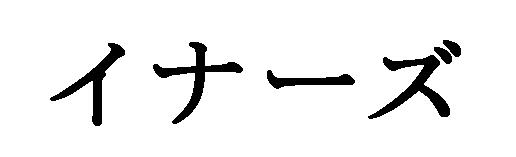 イナーズ